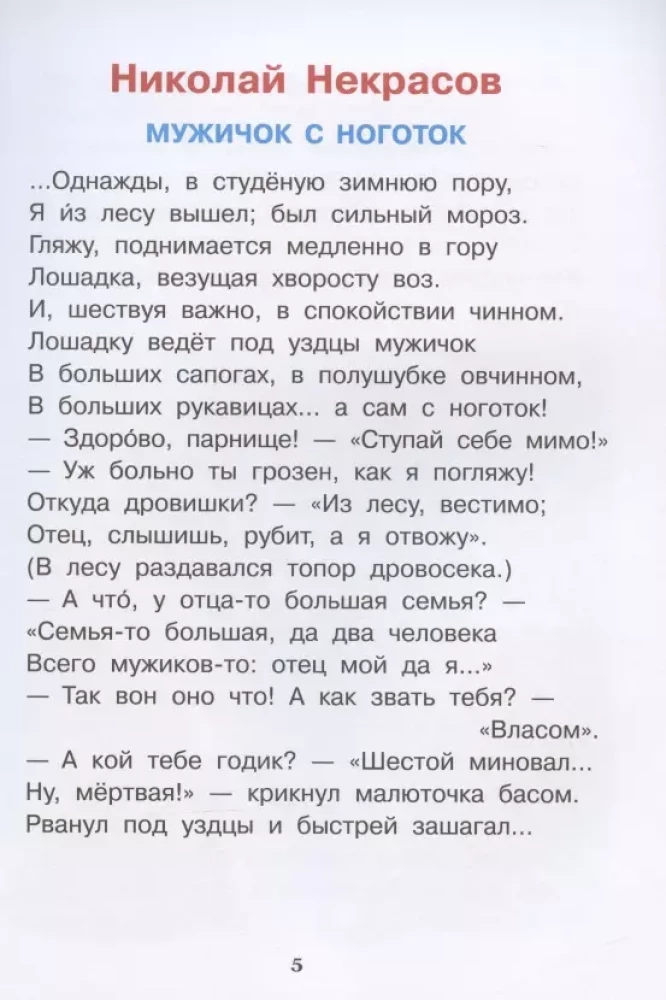 Николай Некрасов

МУЖИЧОК С НОГОТОК

...Однажды, в студёную зимнюю пору,
Я и́з лесу вышел; был сильный мороз.
Гляжу, поднимается медленно в гору
Лошадка, везущая хворосту воз.
И, шествуя важно, в спокойствии чинном.
Лошадку ведёт под уздцы мужичок
В больших сапогах, в полушубке овчинном,
В больших рукавицах... а сам с ноготок!
— Здоро́во, парнище! — «Ступай себе мимо!»
— Уж больно ты грозен, как я погляжу!
Откуда дровишки? — «Из лесу, вестимо;
Отец, слышишь, рубит, а я отвожу».
(В лесу раздавался топор дровосека.)
— А что́, у отца-то большая семья? —
«Семья-то большая, да два человека
Всего мужиков-то: отец мой да я...»
— Так вон оно что! А как звать тебя? —
«Власом».
— А кой тебе годик? — «Шестой миновал...
Ну, мёртвая!» — крикнул малюточка басом.
Рванул под уздцы и быстрей зашагал...

5